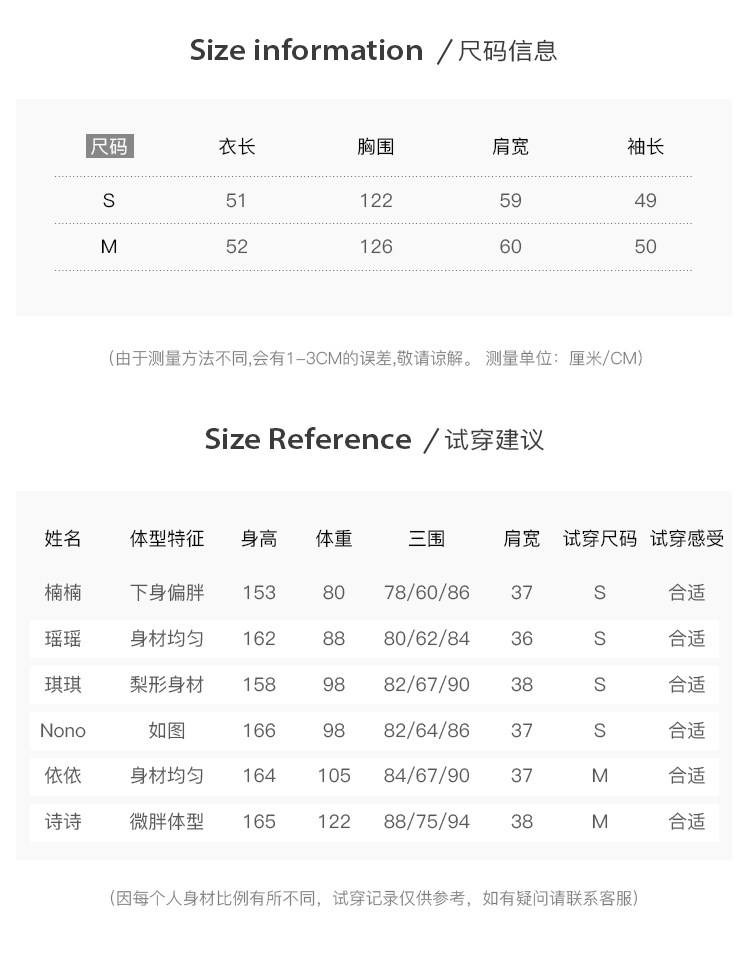 Size information /尺码信息

| 尺码 | 衣长 | 胸围 | 肩宽 | 袖长 |
|---|---|---|---|---|
| S | 51 | 122 | 59 | 49 |
| M | 52 | 126 | 60 | 50 |

(由于测量方法不同,会有1-3CM的误差,敬请谅解。 测量单位:厘米/CM)

Size Reference /试穿建议

| 姓名 | 体型特征 | 身高 | 体重 | 三围 | 肩宽 | 试穿尺码 | 试穿感受 |
|---|---|---|---|---|---|---|---|
| 楠楠 | 下身偏胖 | 153 | 80 | 78/60/86 | 37 | S | 合适 |
| 瑶瑶 | 身材均匀 | 162 | 88 | 80/62/84 | 36 | S | 合适 |
| 琪琪 | 梨形身材 | 158 | 98 | 82/67/90 | 38 | S | 合适 |
| Nono | 如图 | 166 | 98 | 82/64/86 | 37 | S | 合适 |
| 依依 | 身材均匀 | 164 | 105 | 84/67/90 | 37 | M | 合适 |
| 诗诗 | 微胖体型 | 165 | 122 | 88/75/94 | 38 | M | 合适 |

(因每个人身材比例有所不同,试穿记录仅供参考,如有疑问请联系客服)